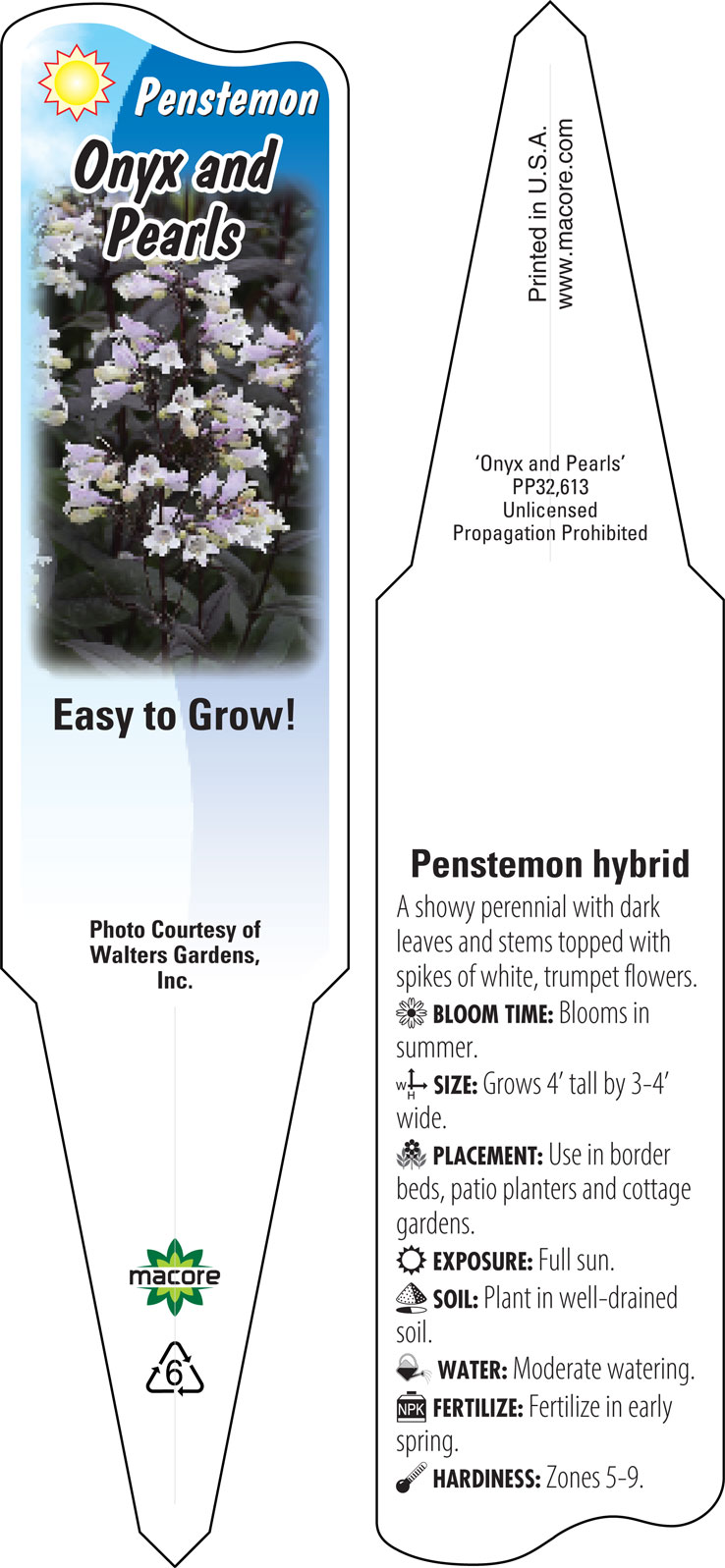 Penstemon
Onyx and Pearls

Easy to Grow!

Photo Courtesy of Walters Gardens, Inc.

macore

6

Printed in U.S.A.
www.macore.com

'Onyx and Pearls'
PP32,613
Unlicensed
Propagation Prohibited

Penstemon hybrid

A showy perennial with dark leaves and stems topped with spikes of white, trumpet flowers.

BLOOM TIME: Blooms in summer.

W H SIZE: Grows 4' tall by 3-4' wide.

PLACEMENT: Use in border beds, patio planters and cottage gardens.

EXPOSURE: Full sun.

SOIL: Plant in well-drained soil.

WATER: Moderate watering.

NPK FERTILIZE: Fertilize in early spring.

HARDINESS: Zones 5-9.